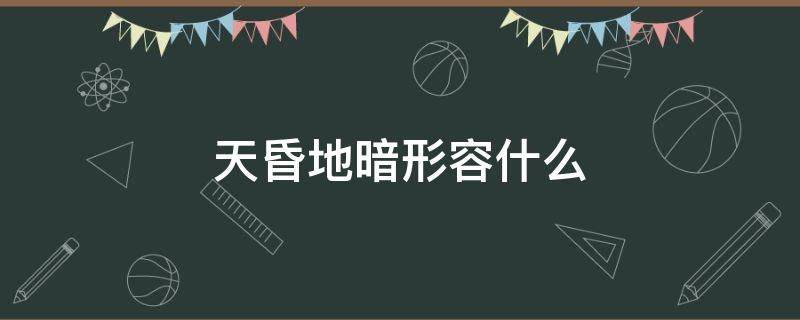 天昏地暗形容什么